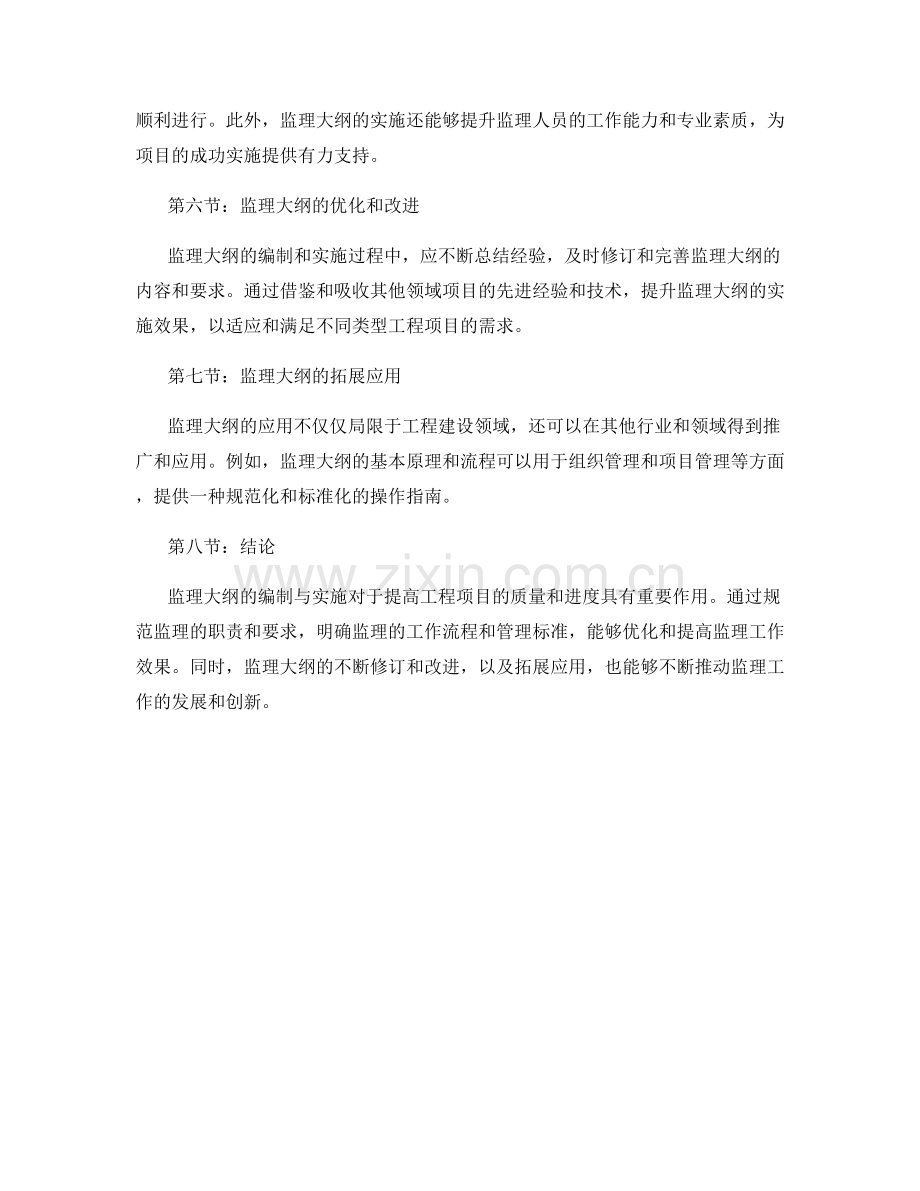 顺利进行。此外，监理大纲的实施还能够提升监理人员的工作能力和专业素质，为项目的成功实施提供有力支持。

第六节：监理大纲的优化和改进

监理大纲的编制和实施过程中，应不断总结经验，及时修订和完善监理大纲的内容和要求。通过借鉴和吸收其他领域项目的先进经验和技术，提升监理大纲的实施效果，以适应和满足不同类型工程项目的需求。

第七节：监理大纲的拓展应用

监理大纲的应用不仅仅局限于工程建设领域，还可以在其他行业和领域得到推广和应用。例如，监理大纲的基本原理和流程可以用于组织管理和项目管理等方面，提供一种规范化和标准化的操作指南。

第八节：结论

监理大纲的编制与实施对于提高工程项目的质量和进度具有重要作用。通过规范监理的职责和要求，明确监理的工作流程和管理标准，能够优化和提高监理工作效果。同时，监理大纲的不断修订和改进，以及拓展应用，也能够不断推动监理工作的发展和创新。

www.zixin.com.cn